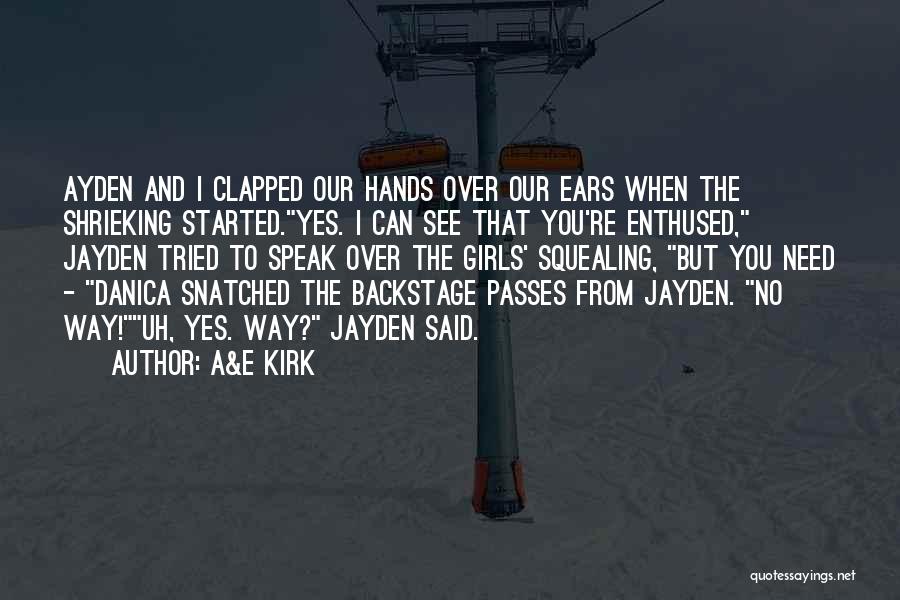 AYDEN AND I CLAPPED OUR HANDS OVER OUR EARS WHEN THE SHRIEKING STARTED."YES. I CAN SEE THAT YOU'RE ENTHUSED," JAYDEN TRIED TO SPEAK OVER THE GIRLS' SQUEALING, "BUT YOU NEED - "DANICA SNATCHED THE BACKSTAGE PASSES FROM JAYDEN. "NO WAY!""UH, YES. WAY?" JAYDEN SAID.

AUTHOR: A&E KIRK

quotessayings.net